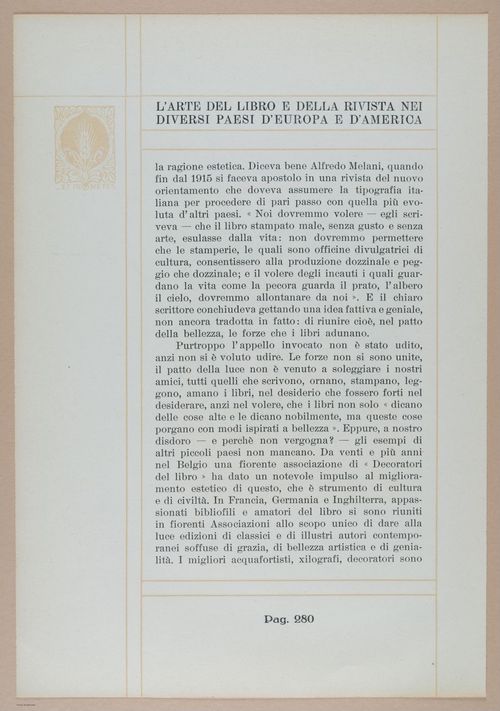 L'ARTE DEL LIBRO E DELLA RIVISTA NEI DIVERSI PAESI D'EUROPA E D'AMERICA

la ragione estetica. Diceva bene Alfredo Melani, quando fin dal 1915 si faceva apostolo in una rivista del nuovo orientamento che doveva assumere la tipografia italiana per procedere di pari passo con quella più evoluta d'altri paesi. « Noi dovremmo volere — egli scriveva — che il libro stampato male, senza gusto e senza arte, esulasse dalla vita: non dovremmo permettere che le stamperie, le quali sono officine divulgatrici di cultura, consentissero alla produzione dozzinale e peggio che dozzinale; e il volere degli incauti i quali guardano la vita come la pecora guarda il prato, l'albero il cielo, dovremmo allontanare da noi ». E il chiaro scrittore conchiudeva gettando una idea fattiva e geniale, non ancora tradotta in fatto: di riunire cioè, nel patto della bellezza, le forze che i libri adunano.

Purtroppo l'appello invocato non è stato udito, anzi non si è voluto udire. Le forze non si sono unite, il patto della luce non è venuto a soleggiare i nostri amici, tutti quelli che scrivono, ornano, stampano, leggono, amano i libri, nel desiderio che fossero forti nel desiderare, anzi nel volere, che i libri non solo « dicano delle cose alte e le dicano nobilmente, ma queste cose porgano con modi ispirati a bellezza ». Eppure, a nostro disdoro — e perchè non vergogna? — gli esempi di altri piccoli paesi non mancano. Da venti e più anni nel Belgio una fiorente associazione di « Decoratori del libro » ha dato un notevole impulso al miglioramento estetico di questo, che è strumento di cultura e di civiltà. In Francia, Germania e Inghilterra, appassionati bibliofili e amatori del libro si sono riuniti in fiorenti Associazioni allo scopo unico di dare alla luce edizioni di classici e di illustri autori contemporanei soffuse di grazia, di bellezza artistica e di genialità. I migliori acquafortisti, xilografi, decoratori sono

Pag. 280